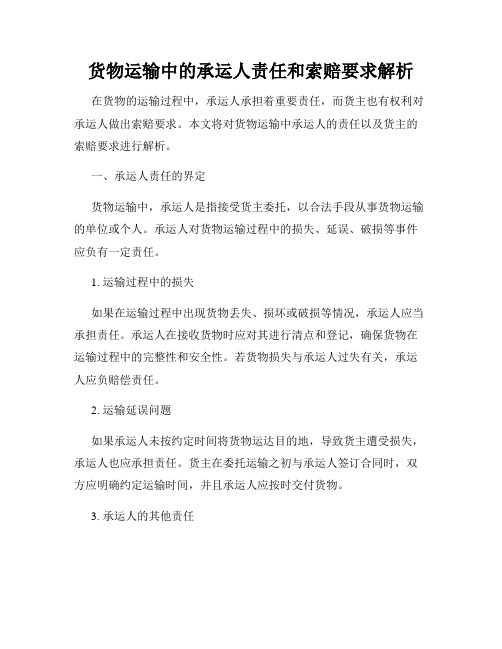 货物运输中的承运人责任和索赔要求解析

在货物的运输过程中，承运人承担着重要责任，而货主也有权利对承运人做出索赔要求。本文将对货物运输中承运人的责任以及货主的索赔要求进行解析。

一、承运人责任的界定

货物运输中，承运人是指接受货主委托，以合法手段从事货物运输的单位或个人。承运人对货物运输过程中的损失、延误、破损等事件应负有一定责任。

1. 运输过程中的损失

如果在运输过程中出现货物丢失、损坏或破损等情况，承运人应当承担责任。承运人在接收货物时应对其进行清点和登记，确保货物在运输过程中的完整性和安全性。若货物损失与承运人过失有关，承运人应负赔偿责任。

2. 运输延误问题

如果承运人未按约定时间将货物运达目的地，导致货主遭受损失，承运人也应承担责任。货主在委托运输之初与承运人签订合同时，双方应明确约定运输时间，并且承运人应按时交付货物。

3. 承运人的其他责任